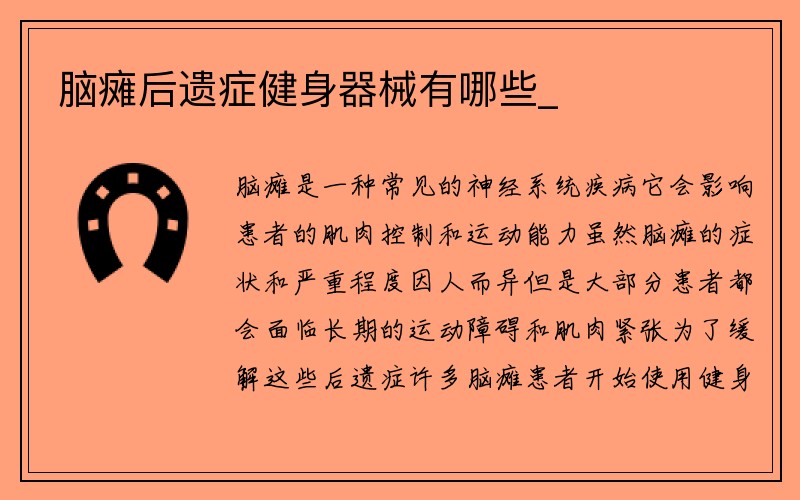 脑瘫后遗症健身器械有哪些_

脑瘫是一种常见的神经系统疾病它会影响患者的肌肉控制和运动能力虽然脑瘫的症状和严重程度因人而异但是大部分患者都会面临长期的运动障碍和肌肉紧张为了缓解这些后遗症许多脑瘫患者开始使用健身